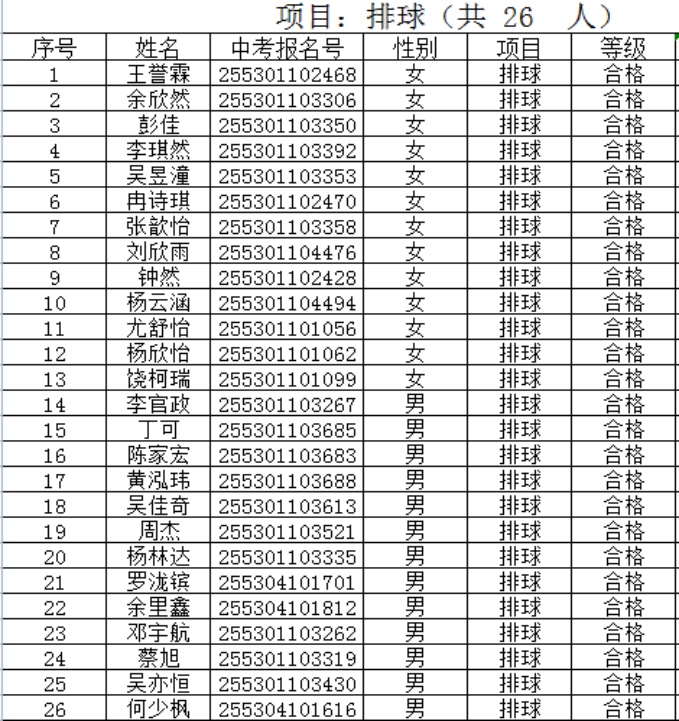 项目：排球（共 26 人）

| 序号 | 姓名 | 中考报名号 | 性别 | 项目 | 等级 |
|---|---|---|---|---|---|
| 1 | 王誉霖 | 255301102468 | 女 | 排球 | 合格 |
| 2 | 余欣然 | 255301103306 | 女 | 排球 | 合格 |
| 3 | 彭佳 | 255301103350 | 女 | 排球 | 合格 |
| 4 | 李琪然 | 255301103392 | 女 | 排球 | 合格 |
| 5 | 吴昱潼 | 255301103353 | 女 | 排球 | 合格 |
| 6 | 冉诗琪 | 255301102470 | 女 | 排球 | 合格 |
| 7 | 张歆怡 | 255301103358 | 女 | 排球 | 合格 |
| 8 | 刘欣雨 | 255301104476 | 女 | 排球 | 合格 |
| 9 | 钟然 | 255301102428 | 女 | 排球 | 合格 |
| 10 | 杨云涵 | 255301104494 | 女 | 排球 | 合格 |
| 11 | 尤舒怡 | 255301101056 | 女 | 排球 | 合格 |
| 12 | 杨欣怡 | 255301101062 | 女 | 排球 | 合格 |
| 13 | 饶柯瑞 | 255301101099 | 女 | 排球 | 合格 |
| 14 | 李官政 | 255301103267 | 男 | 排球 | 合格 |
| 15 | 丁可 | 255301103685 | 男 | 排球 | 合格 |
| 16 | 陈家宏 | 255301103683 | 男 | 排球 | 合格 |
| 17 | 黄泓玮 | 255301103688 | 男 | 排球 | 合格 |
| 18 | 吴佳奇 | 255301103613 | 男 | 排球 | 合格 |
| 19 | 周杰 | 255301103521 | 男 | 排球 | 合格 |
| 20 | 杨林达 | 255301103335 | 男 | 排球 | 合格 |
| 21 | 罗泷镔 | 255304101701 | 男 | 排球 | 合格 |
| 22 | 余里鑫 | 255304101812 | 男 | 排球 | 合格 |
| 23 | 邓宇航 | 255301103262 | 男 | 排球 | 合格 |
| 24 | 蔡旭 | 255301103319 | 男 | 排球 | 合格 |
| 25 | 吴亦恒 | 255301103430 | 男 | 排球 | 合格 |
| 26 | 何少枫 | 255304101616 | 男 | 排球 | 合格 |